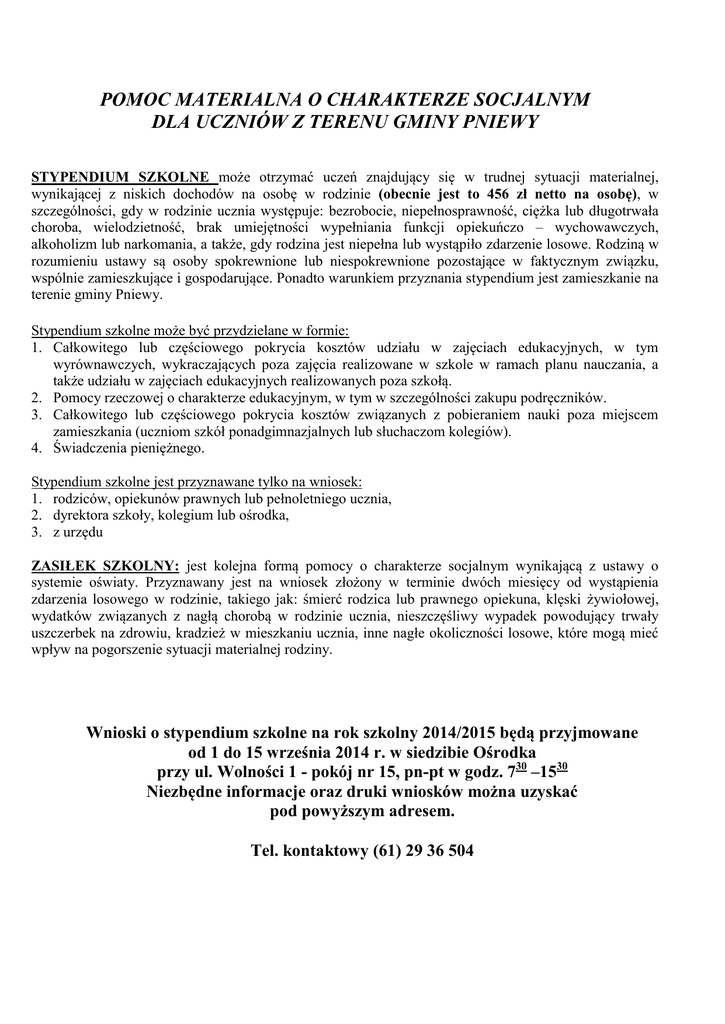 POMOC MATERIALNA O CHARAKTERZE SOCJALNYM
DLA UCZNIÓW Z TERENU GMINY PNIEWY

STYPENDIUM SZKOLNE może otrzymać uczeń znajdujący się w trudnej sytuacji materialnej, wynikającej z niskich dochodów na osobę w rodzinie (obecnie jest to 456 zł netto na osobę), w szczególności, gdy w rodzinie ucznia występuje: bezrobocie, niepełnosprawność, ciężka lub długotrwała choroba, wielodzietność, brak umiejętności wypełniania funkcji opiekuńczo – wychowawczych, alkoholizm lub narkomania, a także, gdy rodzina jest niepełna lub wystąpiło zdarzenie losowe. Rodziną w rozumieniu ustawy są osoby spokrewnione lub niespokrewnione pozostające w faktycznym związku, wspólnie zamieszkujące i gospodarujące. Ponadto warunkiem przyznania stypendium jest zamieszkanie na terenie gminy Pniewy.

Stypendium szkolne może być przydzielane w formie:
1. Całkowitego lub częściowego pokrycia kosztów udziału w zajęciach edukacyjnych, w tym wyrównawczych, wykraczających poza zajęcia realizowane w szkole w ramach planu nauczania, a także udziału w zajęciach edukacyjnych realizowanych poza szkołą.
2. Pomocy rzeczowej o charakterze edukacyjnym, w tym w szczególności zakupu podręczników.
3. Całkowitego lub częściowego pokrycia kosztów związanych z pobieraniem nauki poza miejscem zamieszkania (uczniom szkół ponadgimnazjalnych lub słuchaczom kolegiów).
4. Świadczenia pieniężnego.

Stypendium szkolne jest przyznawane tylko na wniosek:
1. rodziców, opiekunów prawnych lub pełnoletniego ucznia,
2. dyrektora szkoły, kolegium lub ośrodka,
3. z urzędu

ZASIŁEK SZKOLNY: jest kolejna formą pomocy o charakterze socjalnym wynikającą z ustawy o systemie oświaty. Przyznawany jest na wniosek złożony w terminie dwóch miesięcy od wystąpienia zdarzenia losowego w rodzinie, takiego jak: śmierć rodzica lub prawnego opiekuna, klęski żywiołowej, wydatków związanych z nagłą chorobą w rodzinie ucznia, nieszczęśliwy wypadek powodujący trwały uszczerbek na zdrowiu, kradzież w mieszkaniu ucznia, inne nagłe okoliczności losowe, które mogą mieć wpływ na pogorszenie sytuacji materialnej rodziny.

Wnioski o stypendium szkolne na rok szkolny 2014/2015 będą przyjmowane od 1 do 15 września 2014 r. w siedzibie Ośrodka przy ul. Wolności 1 - pokój nr 15, pn-pt w godz. $7^{30}$ –$15^{30}$
Niezbędne informacje oraz druki wniosków można uzyskać pod powyższym adresem.

Tel. kontaktowy (61) 29 36 504